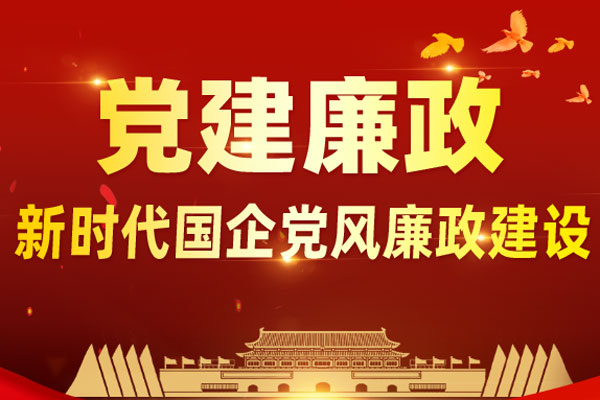 党建廉政

新时代国企党风廉政建设